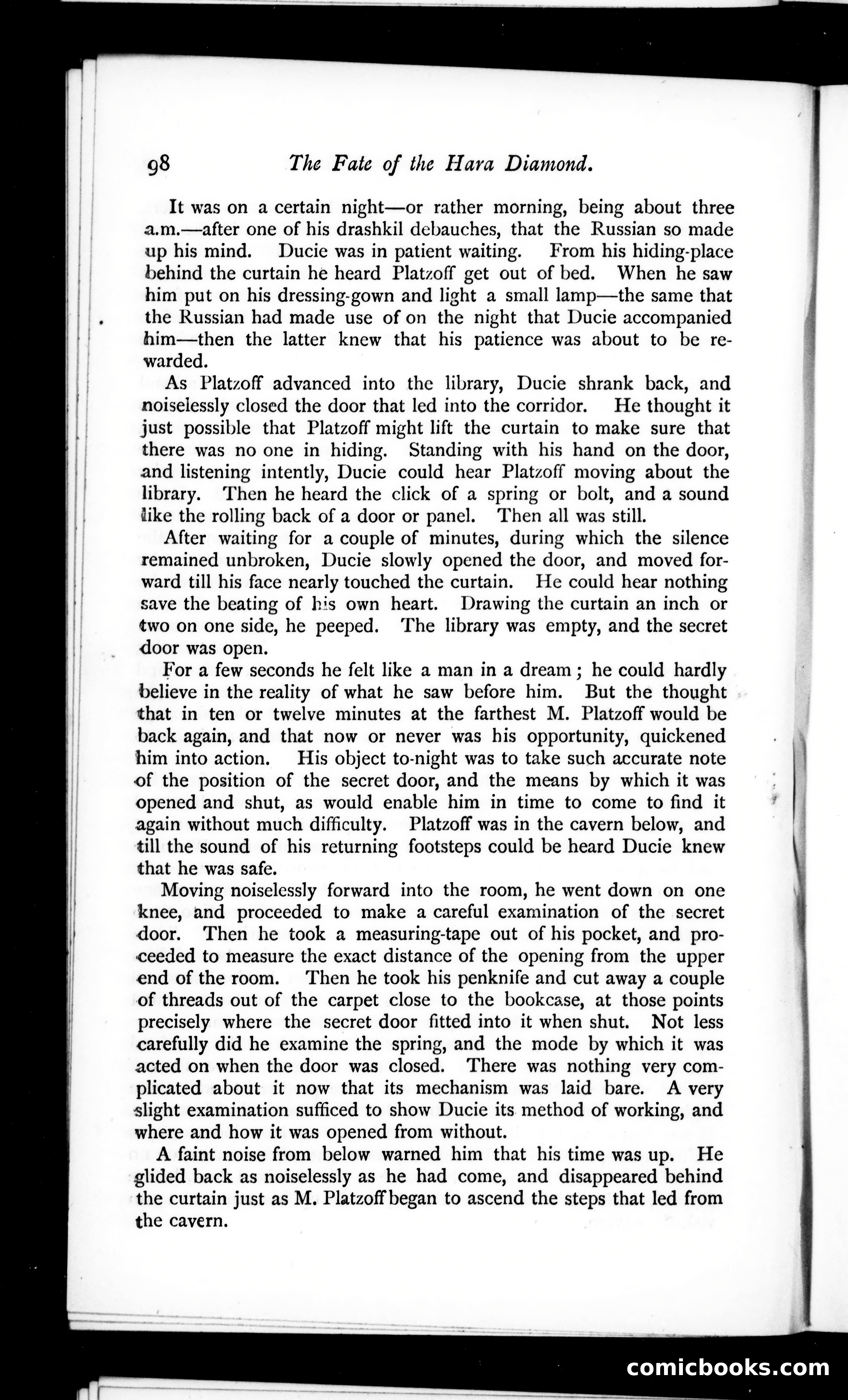 98 The Fate of the Hara Diamond.

It was on a certain night—or rather morning, being about three a.m.—after one of his drashkil debauches, that the Russian so made up his mind. Ducie was in patient waiting. From his hiding-place behind the curtain he heard Platzoff get out of bed. When he saw him put on his dressing-gown and light a small lamp—the same that the Russian had made use of on the night that Ducie accompanied him—then the latter knew that his patience was about to be rewarded.

As Platzoff advanced into the library, Ducie shrank back, and noiselessly closed the door that led into the corridor. He thought it just possible that Platzoff might lift the curtain to make sure that there was no one in hiding. Standing with his hand on the door, and listening intently, Ducie could hear Platzoff moving about the library. Then he heard the click of a spring or bolt, and a sound like the rolling back of a door or panel. Then all was still.

After waiting for a couple of minutes, during which the silence remained unbroken, Ducie slowly opened the door, and moved forward till his face nearly touched the curtain. He could hear nothing save the beating of his own heart. Drawing the curtain an inch or two on one side, he peeped. The library was empty, and the secret door was open.

For a few seconds he felt like a man in a dream; he could hardly believe in the reality of what he saw before him. But the thought that in ten or twelve minutes at the farthest M. Platzoff would be back again, and that now or never was his opportunity, quickened him into action. His object to-night was to take such accurate note of the position of the secret door, and the means by which it was opened and shut, as would enable him in time to come to find it again without much difficulty. Platzoff was in the cavern below, and till the sound of his returning footsteps could be heard Ducie knew that he was safe.

Moving noiselessly forward into the room, he went down on one knee, and proceeded to make a careful examination of the secret door. Then he took a measuring-tape out of his pocket, and proceeded to measure the exact distance of the opening from the upper end of the room. Then he took his penknife and cut away a couple of threads out of the carpet close to the bookcase, at those points precisely where the secret door fitted into it when shut. Not less carefully did he examine the spring, and the mode by which it was acted on when the door was closed. There was nothing very complicated about it now that its mechanism was laid bare. A very slight examination sufficed to show Ducie its method of working, and where and how it was opened from without.

A faint noise from below warned him that his time was up. He glided back as noiselessly as he had come, and disappeared behind the curtain just as M. Platzoff began to ascend the steps that led from the cavern.

comicbooks.com